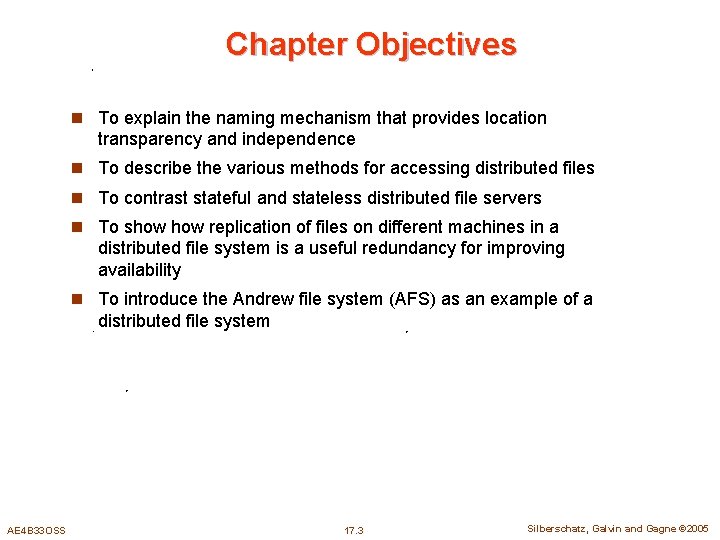 Chapter Objectives

To explain the naming mechanism that provides location transparency and independence

To describe the various methods for accessing distributed files

To contrast stateful and stateless distributed file servers

To show how replication of files on different machines in a distributed file system is a useful redundancy for improving availability

To introduce the Andrew file system (AFS) as an example of a distributed file system

AE4B33OSS

17.3

Silberschatz, Galvin and Gagne ©2005